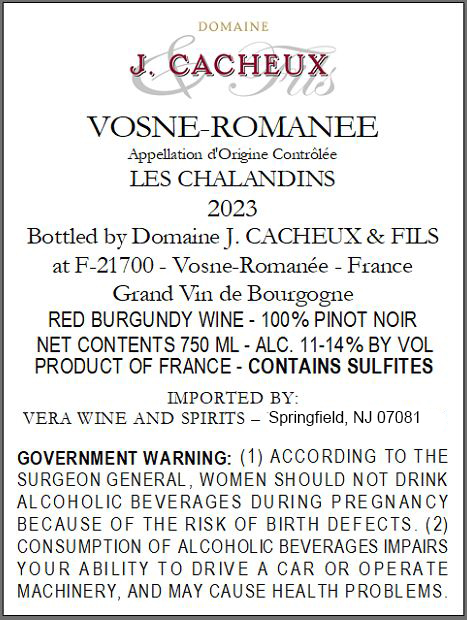 DOMAINE

J. CACHEUX
& Fils

VOSNE-ROMANEE
Appellation d'Origine Contrôlée
LES CHALANDINS
2023
Bottled by Domaine J. CACHEUX & FILS
at F-21700 - Vosne-Romanée - France
Grand Vin de Bourgogne
RED BURGUNDY WINE - 100% PINOT NOIR
NET CONTENTS 750 ML - ALC. 11-14% BY VOL
PRODUCT OF FRANCE - CONTAINS SULFITES

IMPORTED BY:
VERA WINE AND SPIRITS – Springfield, NJ 07081

GOVERNMENT WARNING: (1) ACCORDING TO THE SURGEON GENERAL, WOMEN SHOULD NOT DRINK ALCOHOLIC BEVERAGES DURING PREGNANCY BECAUSE OF THE RISK OF BIRTH DEFECTS. (2) CONSUMPTION OF ALCOHOLIC BEVERAGES IMPAIRS YOUR ABILITY TO DRIVE A CAR OR OPERATE MACHINERY, AND MAY CAUSE HEALTH PROBLEMS.